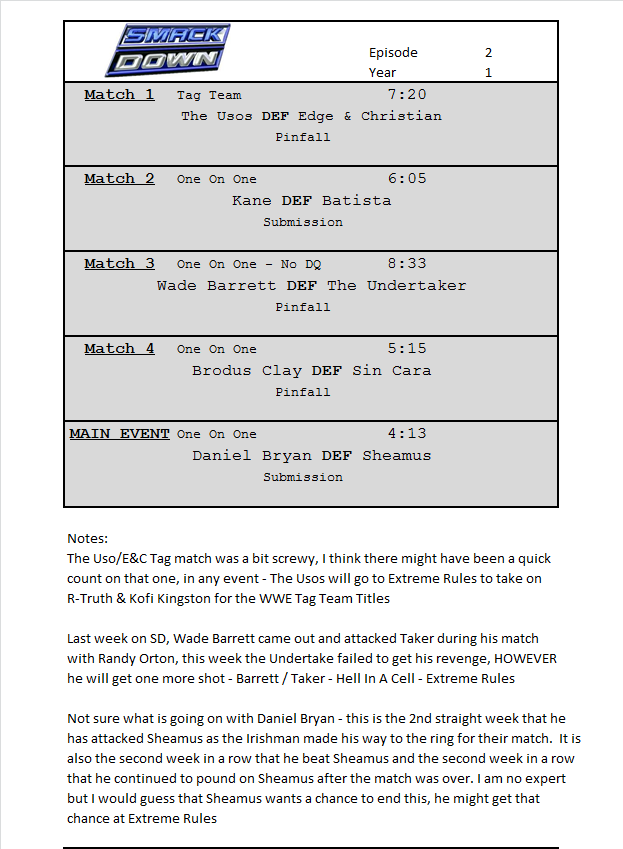 SMACK DOWN

Episode 2
Year 1

Match 1 Tag Team 7:20
The Usos DEF Edge & Christian
Pinfall

Match 2 One On One 6:05
Kane DEF Batista
Submission

Match 3 One On One - No DQ 8:33
Wade Barrett DEF The Undertaker
Pinfall

Match 4 One On One 5:15
Brodus Clay DEF Sin Cara
Pinfall

MAIN EVENT One On One 4:13
Daniel Bryan DEF Sheamus
Submission

Notes:
The Uso/E&C Tag match was a bit screwy, I think there might have been a quick count on that one, in any event - The Usos will go to Extreme Rules to take on R-Truth & Kofi Kingston for the WWE Tag Team Titles

Last week on SD, Wade Barrett came out and attacked Taker during his match with Randy Orton, this week the Undertake failed to get his revenge, HOWEVER he will get one more shot - Barrett / Taker - Hell In A Cell - Extreme Rules

Not sure what is going on with Daniel Bryan - this is the 2nd straight week that he has attacked Sheamus as the Irishman made his way to the ring for their match. It is also the second week in a row that he beat Sheamus and the second week in a row that he continued to pound on Sheamus after the match was over. I am no expert but I would guess that Sheamus wants a chance to end this, he might get that chance at Extreme Rules